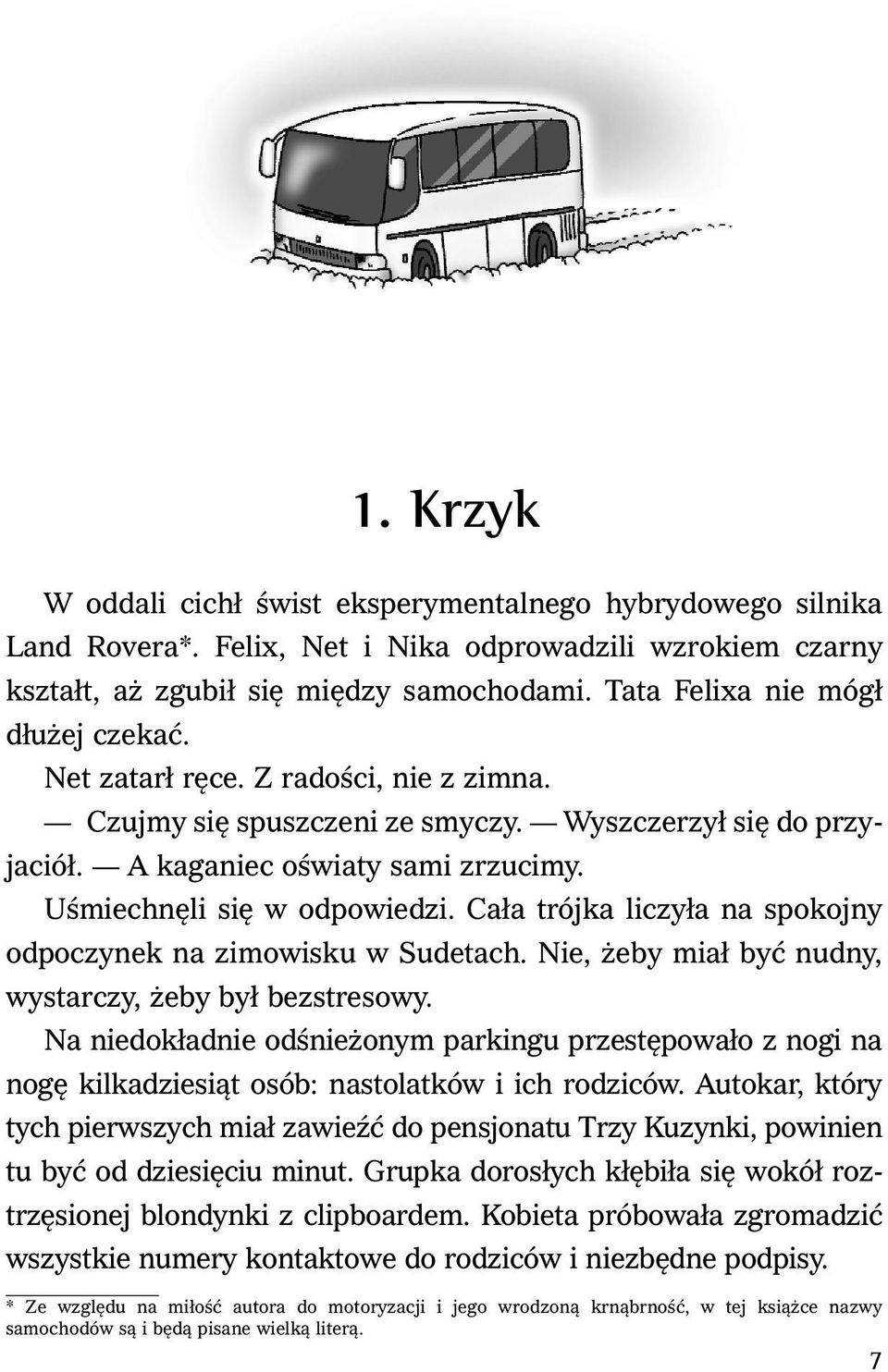 1. Krzyk

W oddali cichł świst eksperymentalnego hybrydowego silnika Land Rovera*. Felix, Net i Nika odprowadzili wzrokiem czarny kształt, aż zgubił się między samochodami. Tata Felixa nie mógł dłużej czekać.

Net zatarł ręce. Z radości, nie z zimna.

— Czujmy się spuszczeni ze smyczy. — Wyszczerzył się do przyjaciół. — A kaganiec oświaty sami zrzucimy.

Uśmiechnęli się w odpowiedzi. Cała trójka liczyła na spokojny odpoczynek na zimowisku w Sudetach. Nie, żeby miał być nudny, wystarczy, żeby był bezstresowy.

Na niedokładnie odśnieżonym parkingu przestępowało z nogi na nogę kilkadziesiąt osób: nastolatków i ich rodziców. Autokar, który tych pierwszych miał zawieźć do pensjonatu Trzy Kuzynki, powinien tu być od dziesięciu minut. Grupka dorosłych kłębiła się wokół roztrzęsionej blondynki z clipboardem. Kobieta próbowała zgromadzić wszystkie numery kontaktowe do rodziców i niezbędne podpisy.

* Ze względu na miłość autora do motoryzacji i jego wrodzoną krnąbrność, w tej książce nazwy samochodów są i będą pisane wielką literą.

7